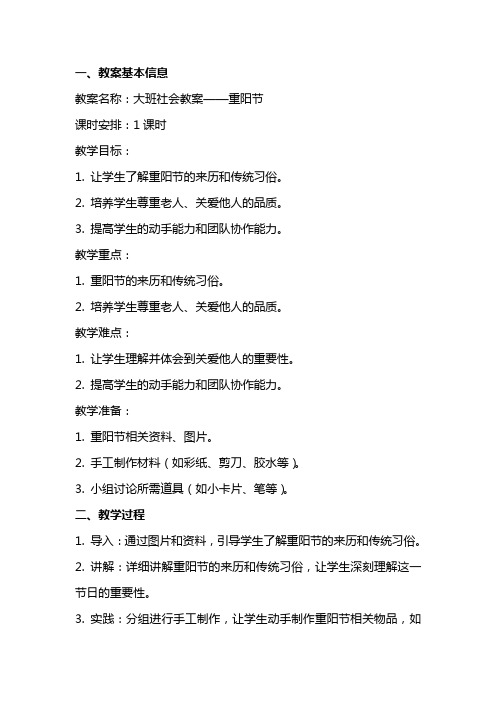 一、教案基本信息

教案名称：大班社会教案——重阳节

课时安排：1 课时

教学目标：

1. 让学生了解重阳节的来历和传统习俗。

2. 培养学生尊重老人、关爱他人的品质。

3. 提高学生的动手能力和团队协作能力。

教学重点：

1. 重阳节的来历和传统习俗。

2. 培养学生尊重老人、关爱他人的品质。

教学难点：

1. 让学生理解并体会到关爱他人的重要性。

2. 提高学生的动手能力和团队协作能力。

教学准备：

1. 重阳节相关资料、图片。

2. 手工制作材料（如彩纸、剪刀、胶水等）。

3. 小组讨论所需道具（如小卡片、笔等）。

二、教学过程

1. 导入：通过图片和资料，引导学生了解重阳节的来历和传统习俗。

2. 讲解：详细讲解重阳节的来历和传统习俗，让学生深刻理解这一节日的重要性。

3. 实践：分组进行手工制作，让学生动手制作重阳节相关物品，如